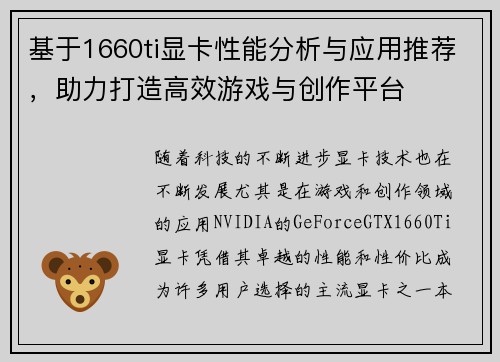 基于1660ti显卡性能分析与应用推荐，助力打造高效游戏与创作平台

随着科技的不断进步显卡技术也在不断发展尤其是在游戏和创作领域的应用NVIDIA的GeForceGTX1660Ti显卡凭借其卓越的性能和性价比成为许多用户选择的主流显卡之一本